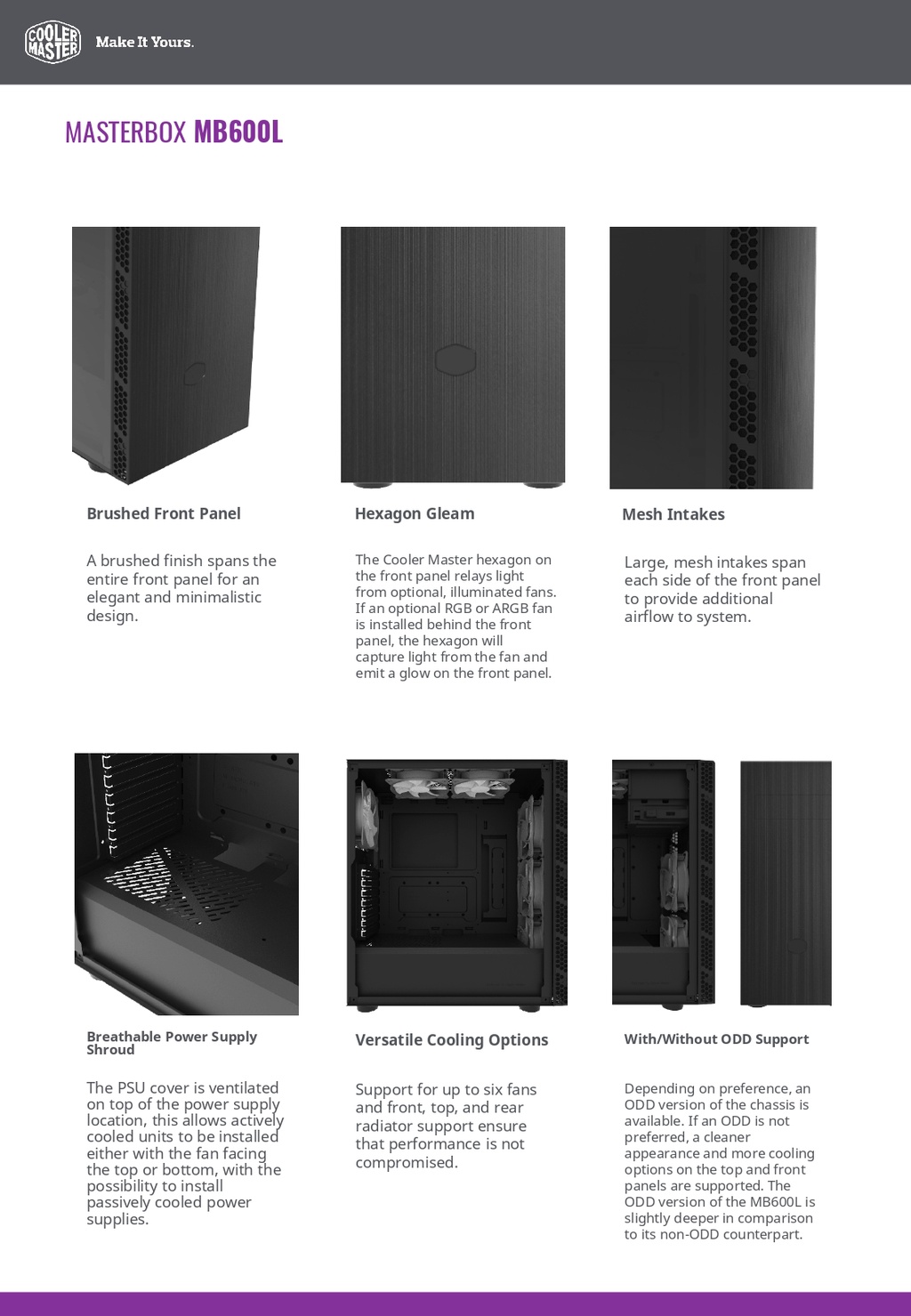 COOLER MASTER Make It Yours.

MASTERBOX MB600L

Brushed Front Panel

A brushed finish spans the entire front panel for an elegant and minimalistic design.

Hexagon Gleam

The Cooler Master hexagon on the front panel relays light from optional, illuminated fans. If an optional RGB or ARGB fan is installed behind the front panel, the hexagon will capture light from the fan and emit a glow on the front panel.

Mesh Intakes

Large, mesh intakes span each side of the front panel to provide additional airflow to system.

Breathable Power Supply Shroud

The PSU cover is ventilated on top of the power supply location, this allows actively cooled units to be installed either with the fan facing the top or bottom, with the possibility to install passively cooled power supplies.

Versatile Cooling Options

Support for up to six fans and front, top, and rear radiator support ensure that performance is not compromised.

With/Without ODD Support

Depending on preference, an ODD version of the chassis is available. If an ODD is not preferred, a cleaner appearance and more cooling options on the top and front panels are supported. The ODD version of the MB600L is slightly deeper in comparison to its non-ODD counterpart.